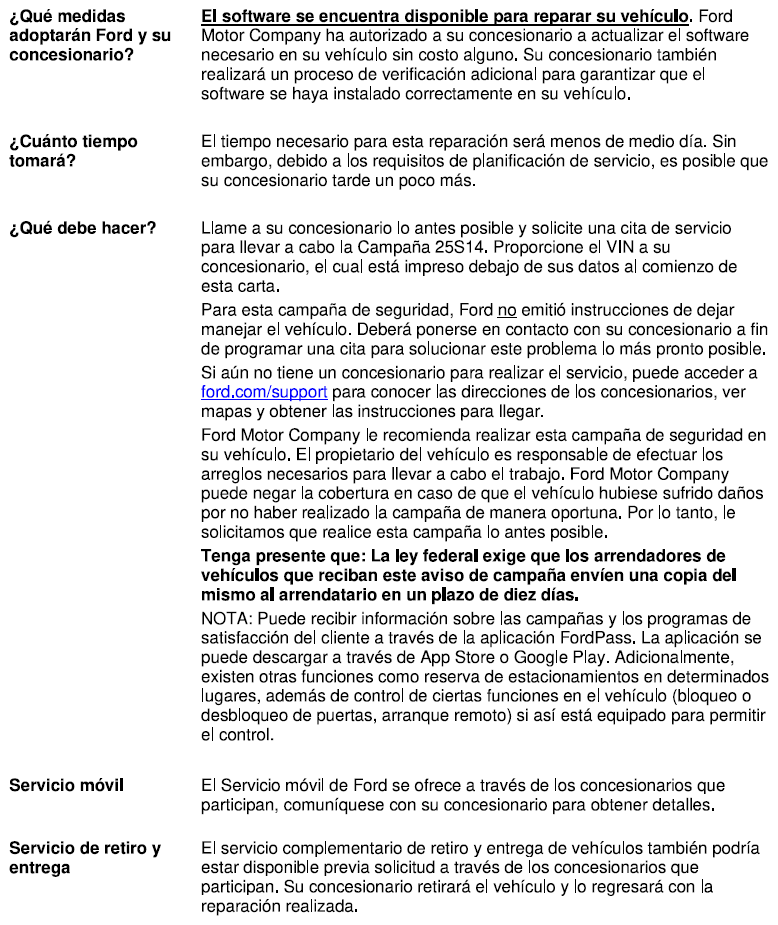 ¿Qué medidas adoptarán Ford y su concesionario?

El software se encuentra disponible para reparar su vehículo. Ford Motor Company ha autorizado a su concesionario a actualizar el software necesario en su vehículo sin costo alguno. Su concesionario también realizará un proceso de verificación adicional para garantizar que el software se haya instalado correctamente en su vehículo.

¿Cuánto tiempo tomará?

El tiempo necesario para esta reparación será menos de medio día. Sin embargo, debido a los requisitos de planificación de servicio, es posible que su concesionario tarde un poco más.

¿Qué debe hacer?

Llame a su concesionario lo antes posible y solicite una cita de servicio para llevar a cabo la Campaña 25S14. Proporcione el VIN a su concesionario, el cual está impreso debajo de sus datos al comienzo de esta carta.

Para esta campaña de seguridad, Ford no emitió instrucciones de dejar manejar el vehículo. Deberá ponerse en contacto con su concesionario a fin de programar una cita para solucionar este problema lo más pronto posible.

Si aún no tiene un concesionario para realizar el servicio, puede acceder a ford.com/support para conocer las direcciones de los concesionarios, ver mapas y obtener las instrucciones para llegar.

Ford Motor Company le recomienda realizar esta campaña de seguridad en su vehículo. El propietario del vehículo es responsable de efectuar los arreglos necesarios para llevar a cabo el trabajo. Ford Motor Company puede negar la cobertura en caso de que el vehículo hubiese sufrido daños por no haber realizado la campaña de manera oportuna. Por lo tanto, le solicitamos que realice esta campaña lo antes posible.

Tenga presente que: La ley federal exige que los arrendadores de vehículos que reciban este aviso de campaña envíen una copia del mismo al arrendatario en un plazo de diez días.

NOTA: Puede recibir información sobre las campañas y los programas de satisfacción del cliente a través de la aplicación FordPass. La aplicación se puede descargar a través de App Store o Google Play. Adicionalmente, existen otras funciones como reserva de estacionamientos en determinados lugares, además de control de ciertas funciones en el vehículo (bloqueo o desbloqueo de puertas, arranque remoto) si así está equipado para permitir el control.

Servicio móvil

El Servicio móvil de Ford se ofrece a través de los concesionarios que participan, comuníquese con su concesionario para obtener detalles.

Servicio de retiro y entrega

El servicio complementario de retiro y entrega de vehículos también podría estar disponible previa solicitud a través de los concesionarios que participan. Su concesionario retirará el vehículo y lo regresará con la reparación realizada.